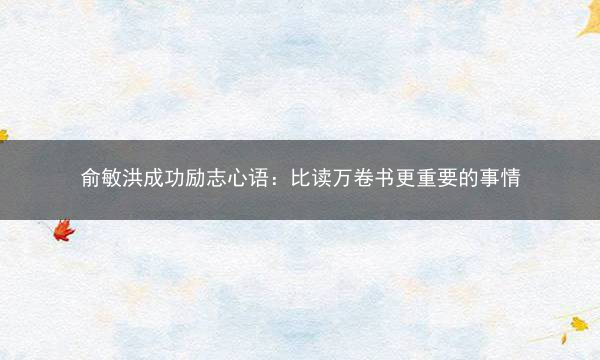 俞敏洪成功励志心语：比读万卷书更重要的事情